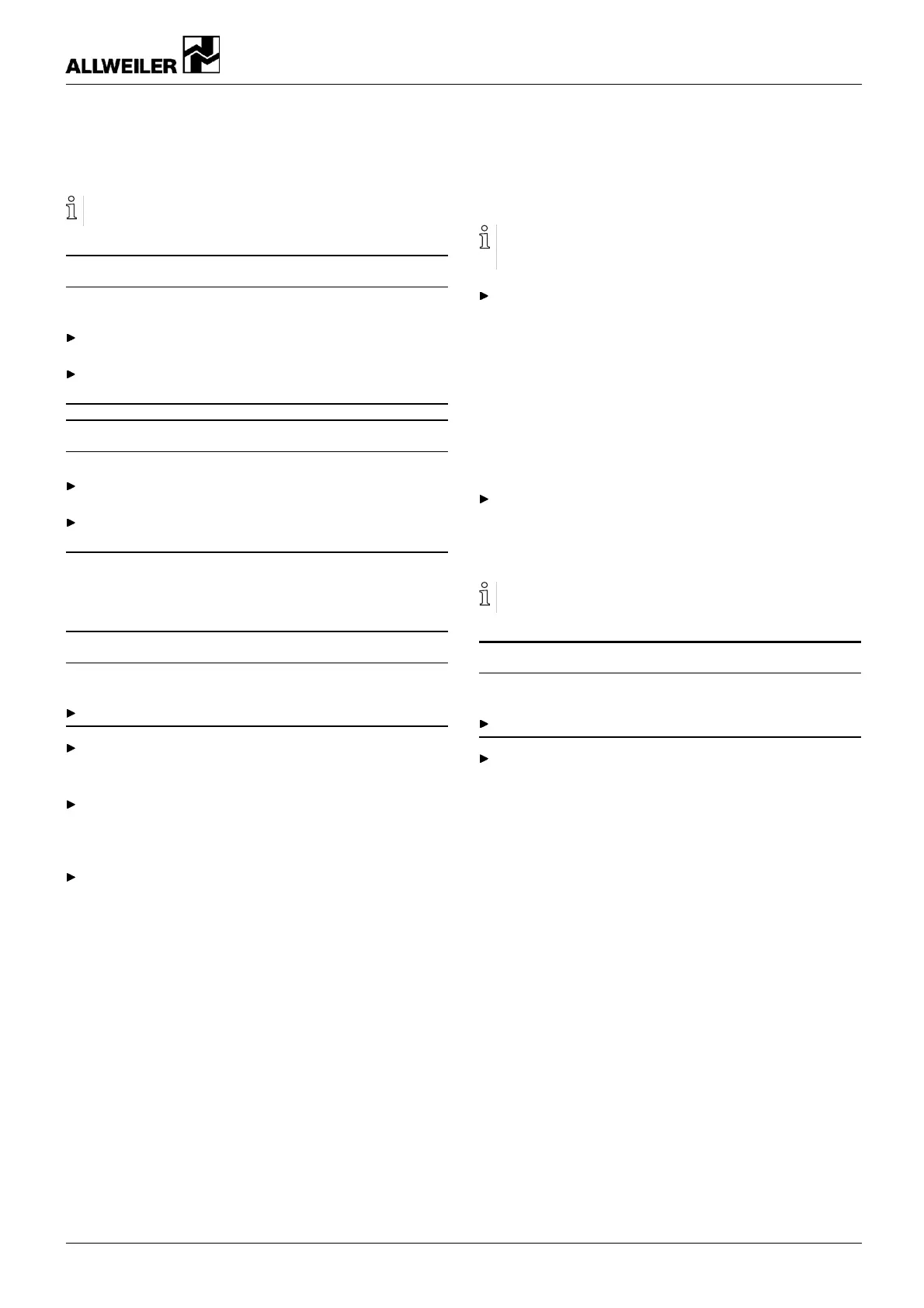 ALLWEILER